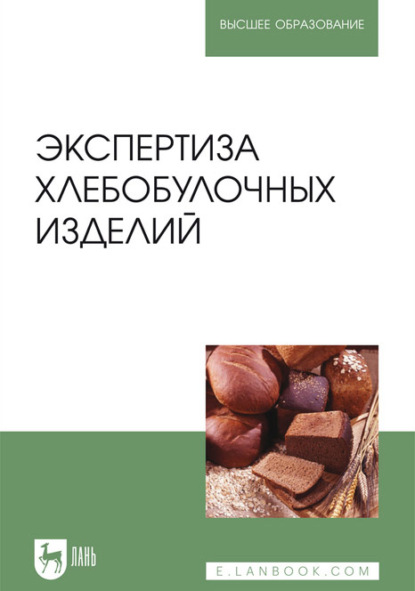 ВЫСШЕЕ ОБРАЗОВАНИЕ

ЭКСПЕРТИЗА ХЛЕБОБУЛОЧНЫХ ИЗДЕЛИЙ

ЛАНЬ

E.LANBOOK.COM